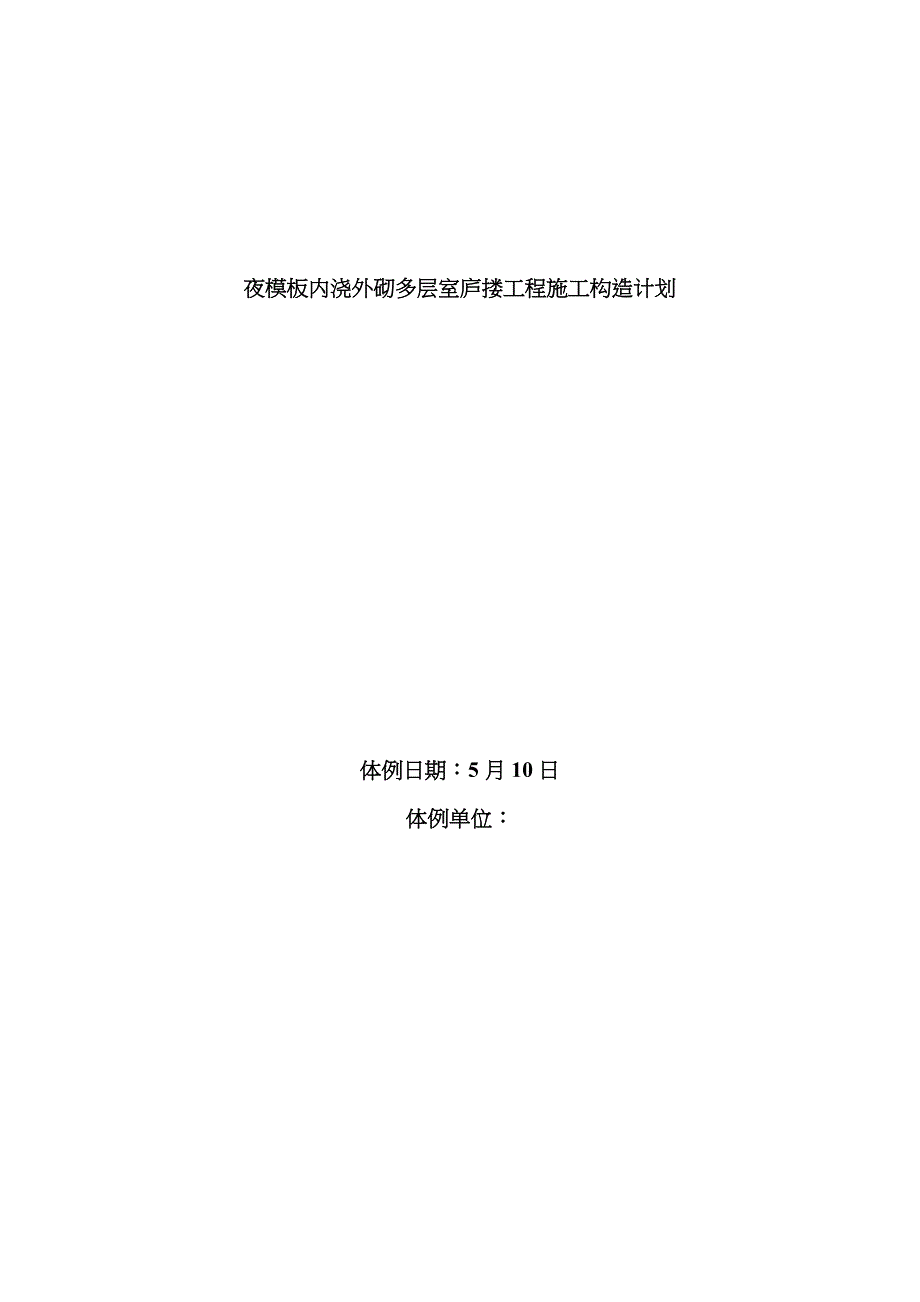 夜模板内浇外砌多层室庐搂工程施工构造计划

体例日期：5 月 10 日

体例单位：